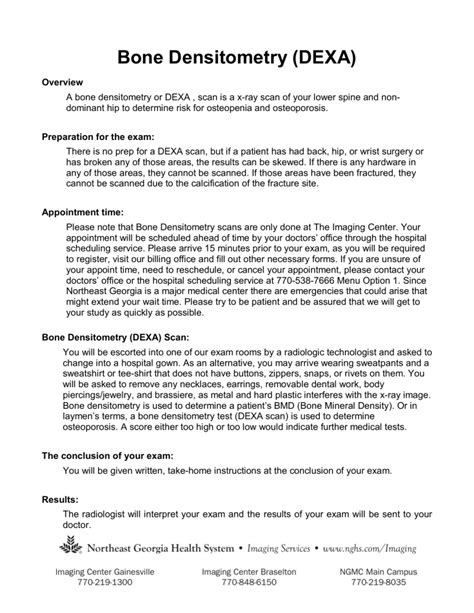 Bone Densitometry (DEXA)

Overview

A bone densitometry or DEXA , scan is a x-ray scan of your lower spine and non-dominant hip to determine risk for osteopenia and osteoporosis.

Preparation for the exam:

There is no prep for a DEXA scan, but if a patient has had back, hip, or wrist surgery or has broken any of those areas, the results can be skewed. If there is any hardware in any of those areas, they cannot be scanned. If those areas have been fractured, they cannot be scanned due to the calcification of the fracture site.

Appointment time:

Please note that Bone Densitometry scans are only done at The Imaging Center. Your appointment will be scheduled ahead of time by your doctors' office through the hospital scheduling service. Please arrive 15 minutes prior to your exam, as you will be required to register, visit our billing office and fill out other necessary forms. If you are unsure of your appoint time, need to reschedule, or cancel your appointment, please contact your doctors' office or the hospital scheduling service at 770-538-7666 Menu Option 1. Since Northeast Georgia is a major medical center there are emergencies that could arise that might extend your wait time. Please try to be patient and be assured that we will get to your study as quickly as possible.

Bone Densitometry (DEXA) Scan:

You will be escorted into one of our exam rooms by a radiologic technologist and asked to change into a hospital gown. As an alternative, you may arrive wearing sweatpants and a sweatshirt or tee-shirt that does not have buttons, zippers, snaps, or rivets on them. You will be asked to remove any necklaces, earrings, removable dental work, body piercings/jewelry, and brassiere, as metal and hard plastic interferes with the x-ray image. Bone densitometry is used to determine a patient's BMD (Bone Mineral Density). Or in laymen's terms, a bone densitometry test (DEXA scan) is used to determine osteoporosis. A score either too high or too low would indicate further medical tests.

The conclusion of your exam:

You will be given written, take-home instructions at the conclusion of your exam.

Results:

The radiologist will interpret your exam and the results of your exam will be sent to your doctor.

Northeast Georgia Health System • Imaging Services • www.nghs.com/Imaging

Imaging Center Gainesville
770-219-1300

Imaging Center Braselton
770-848-6150

NGMC Main Campus
770-219-8035